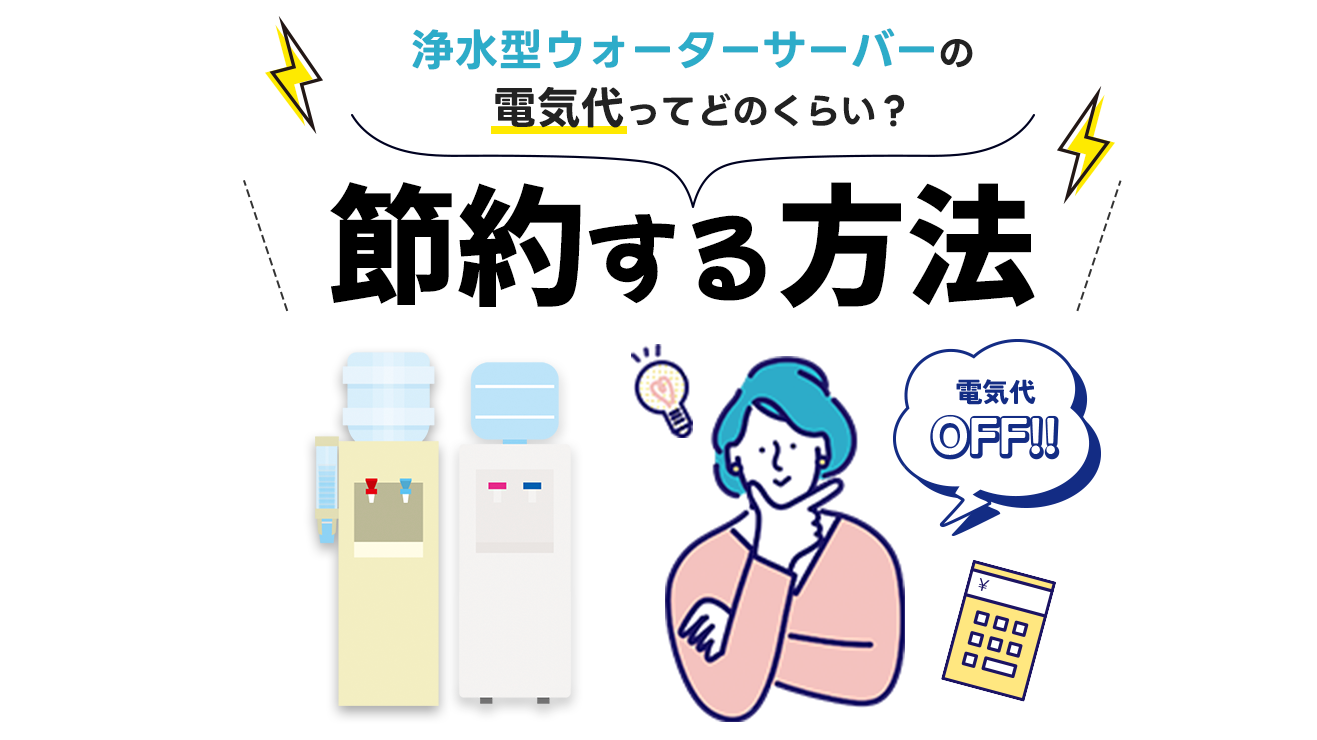 浄水型ウォーターサーバーの
電気代ってどのくらい？

節約する方法

電気代
OFF!!

¥